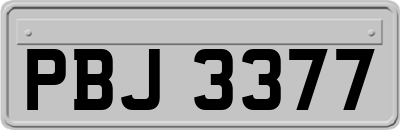 PBJ 3377